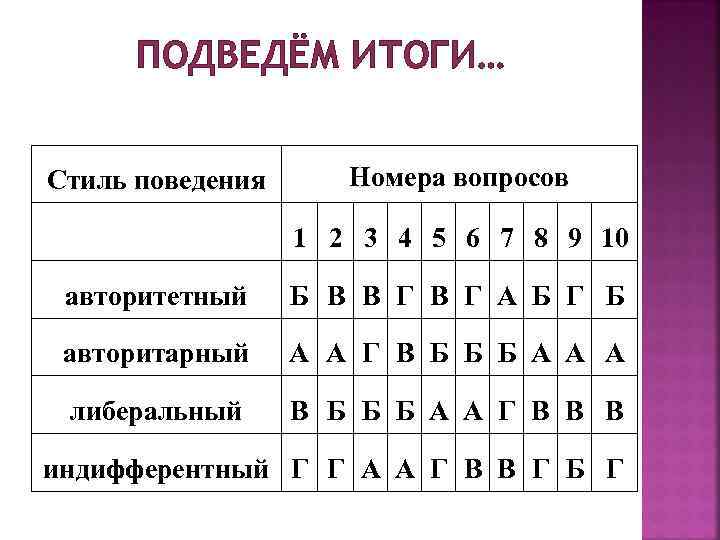 ПОДВЕДЁМ ИТОГИ…

| Стиль поведения | Номера вопросов | | | | | | | | | |
|---|---|---|---|---|---|---|---|---|---|---|
| | 1 | 2 | 3 | 4 | 5 | 6 | 7 | 8 | 9 | 10 |
| авторитетный | Б | В | В | Г | В | Г | А | Б | Г | Б |
| авторитарный | А | А | Г | В | Б | Б | Б | А | А | А |
| либеральный | В | Б | Б | Б | А | А | Г | В | В | В |
| индифферентный | Г | Г | А | А | Г | В | В | Г | Б | Г |